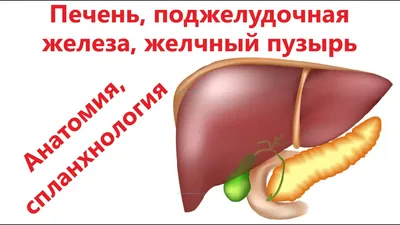 Печень, поджелудочная железа, желчный пузырь

Анатомия, спланхнология